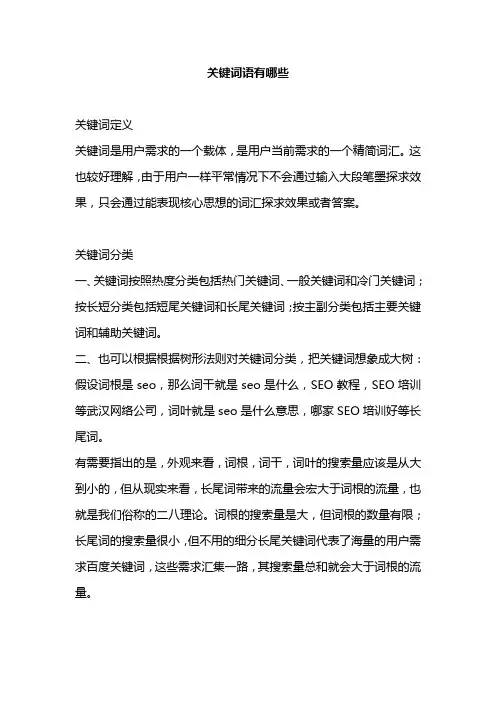 关键词语有哪些

关键词定义

关键词是用户需求的一个载体，是用户当前需求的一个精简词汇。这也较好理解，由于用户一样平常情况下不会通过输入大段笔墨探求效果，只会通过能表现核心思想的词汇探求效果或者答案。

关键词分类

一、关键词按照热度分类包括热门关键词、一般关键词和冷门关键词；按长短分类包括短尾关键词和长尾关键词；按主副分类包括主要关键词和辅助关键词。

二、也可以根据根据树形法则对关键词分类，把关键词想象成大树：假设词根是 seo，那么词干就是 seo 是什么，SEO 教程，SEO 培训等武汉网络公司，词叶就是 seo 是什么意思，哪家 SEO 培训好等长尾词。

有需要指出的是，外观来看，词根，词干，词叶的搜索量应该是从大到小的，但从现实来看，长尾词带来的流量会宏大于词根的流量，也就是我们俗称的二八理论。词根的搜索量是大，但词根的数量有限；长尾词的搜索量很小，但不用的细分长尾关键词代表了海量的用户需求百度关键词，这些需求汇集一路，其搜索量总和就会大于词根的流量。